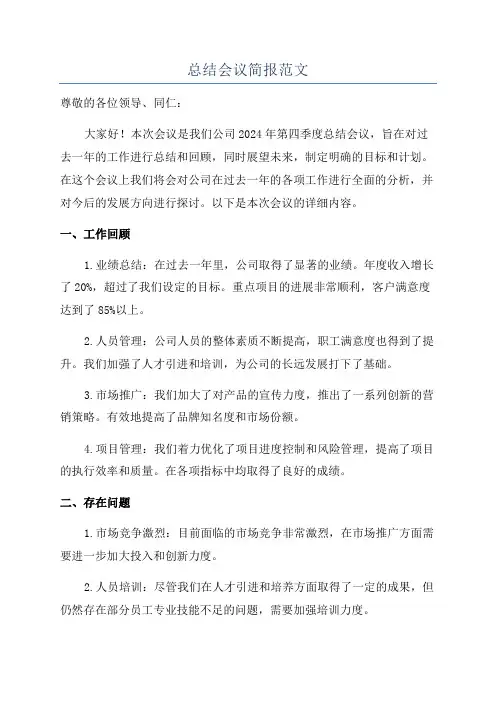 总结会议简报范文

尊敬的各位领导、同仁：

大家好！本次会议是我们公司2024年第四季度总结会议，旨在对过去一年的工作进行总结和回顾，同时展望未来，制定明确的目标和计划。在这个会议上我们将会对公司在过去一年的各项工作进行全面的分析，并对今后的发展方向进行探讨。以下是本次会议的详细内容。

一、工作回顾

1.业绩总结：在过去一年里，公司取得了显著的业绩。年度收入增长了20%，超过了我们设定的目标。重点项目的进展非常顺利，客户满意度达到了85%以上。

2.人员管理：公司人员的整体素质不断提高，职工满意度也得到了提升。我们加强了人才引进和培训，为公司的长远发展打下了基础。

3.市场推广：我们加大了对产品的宣传力度，推出了一系列创新的营销策略。有效地提高了品牌知名度和市场份额。

4.项目管理：我们着力优化了项目进度控制和风险管理，提高了项目的执行效率和质量。在各项指标中均取得了良好的成绩。

二、存在问题

1.市场竞争激烈：目前面临的市场竞争非常激烈，在市场推广方面需要进一步加大投入和创新力度。

2.人员培训：尽管我们在人才引进和培养方面取得了一定的成果，但仍然存在部分员工专业技能不足的问题，需要加强培训力度。